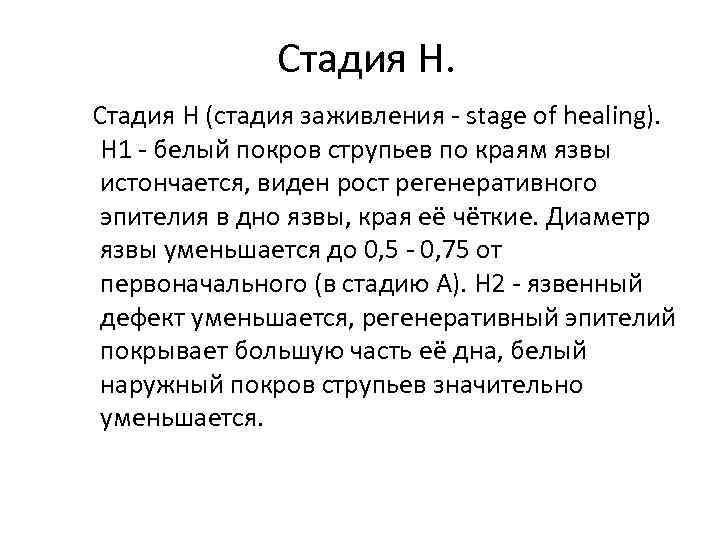 Стадия Н.

Стадия Н (стадия заживления - stage of healing). Н1 - белый покров струпьев по краям язвы истончается, виден рост регенеративного эпителия в дно язвы, края её чёткие. Диаметр язвы уменьшается до 0,5 - 0,75 от первоначального (в стадию А). Н2 - язвенный дефект уменьшается, регенеративный эпителий покрывает большую часть её дна, белый наружный покров струпьев значительно уменьшается.